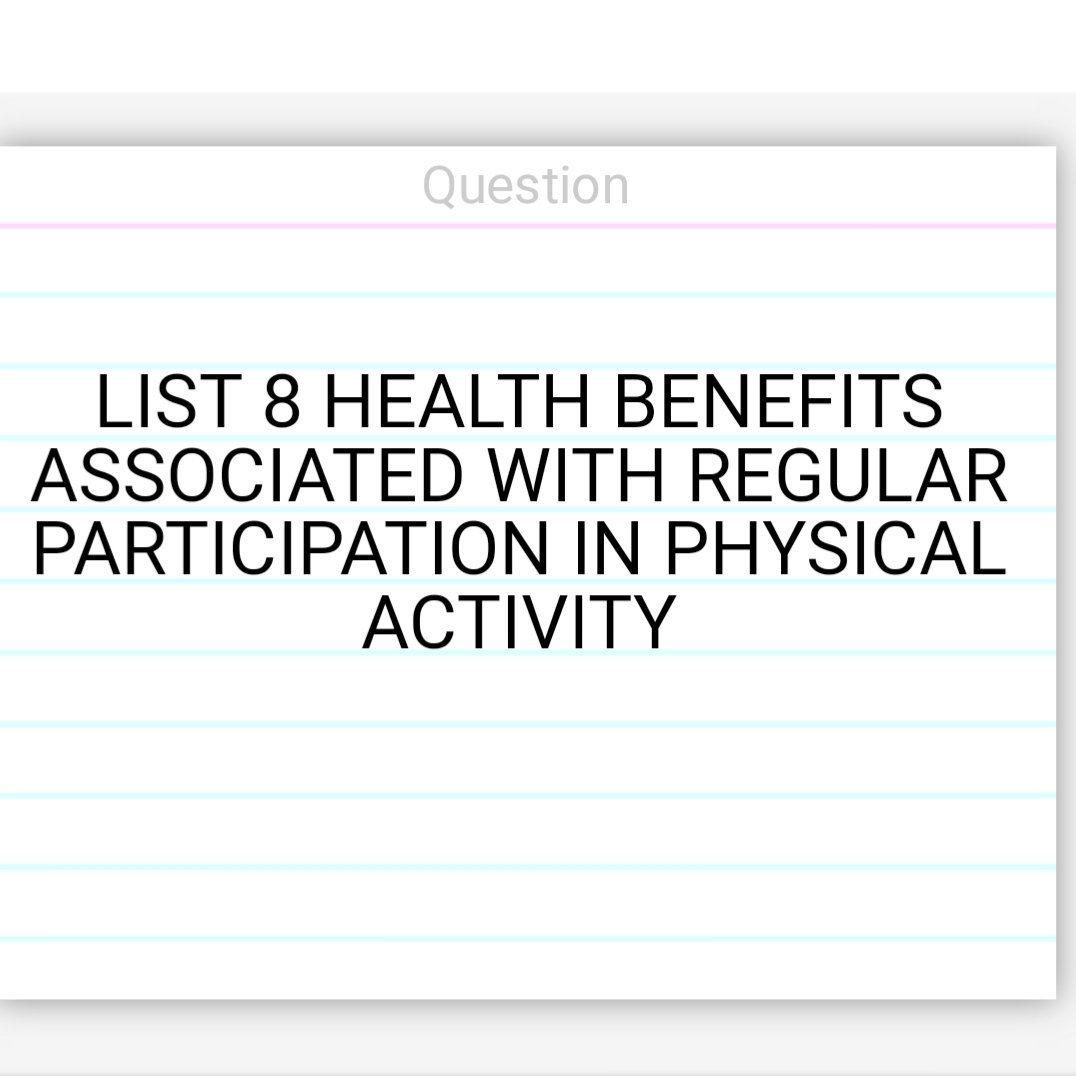 Question

LIST 8 HEALTH BENEFITS ASSOCIATED WITH REGULAR PARTICIPATION IN PHYSICAL ACTIVITY